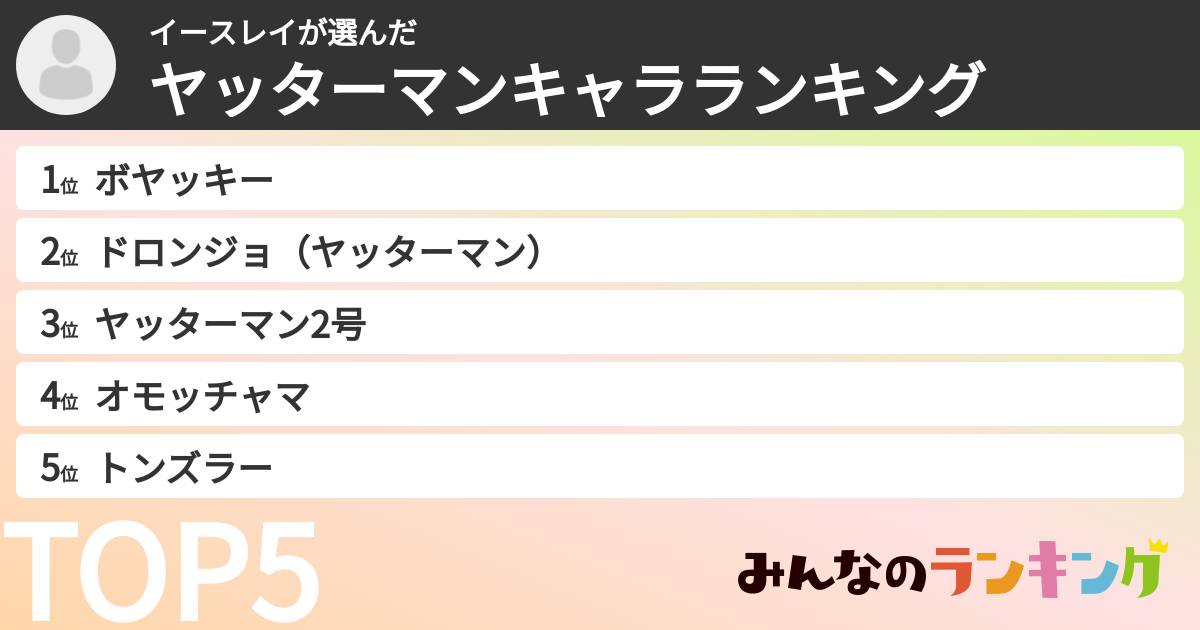 イースレイが選んだ
ヤッターマンキャラランキング

1位 ボヤッキー
2位 ドロンジョ（ヤッターマン）
3位 ヤッターマン2号
4位 オモッチャマ
5位 トンズラー

TOP5

みんなのランキング